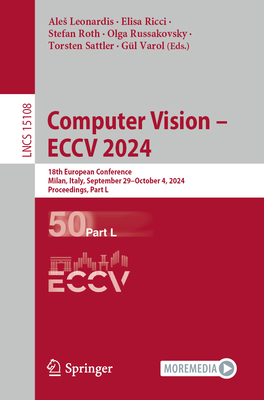 Aleš Leonardis · Elisa Ricci · Stefan Roth · Olga Russakovsky · Torsten Sattler · Gül Varol (Eds.)

LNCS 15108

Computer Vision – ECCV 2024

18th European Conference
Milan, Italy, September 29–October 4, 2024
Proceedings, Part L

50 Part L

ECCV

Springer

MOREMEDIA